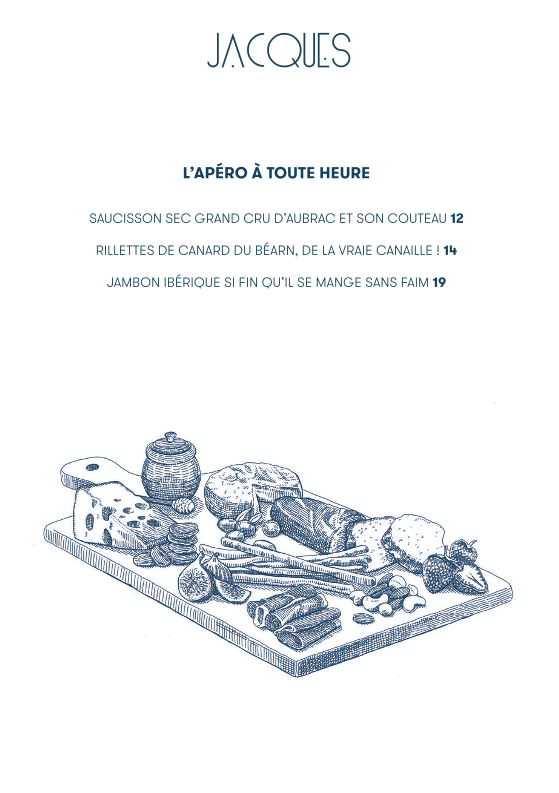 JACQUES

L'APÉRO À TOUTE HEURE

SAUCISSON SEC GRAND CRU D'AUBRAC ET SON COUTEAU 12

RILLETTES DE CANARD DU BÉARN, DE LA VRAIE CANAILLE ! 14

JAMBON IBÉRIQUE SI FIN QU'IL SE MANGE SANS FAIM 19